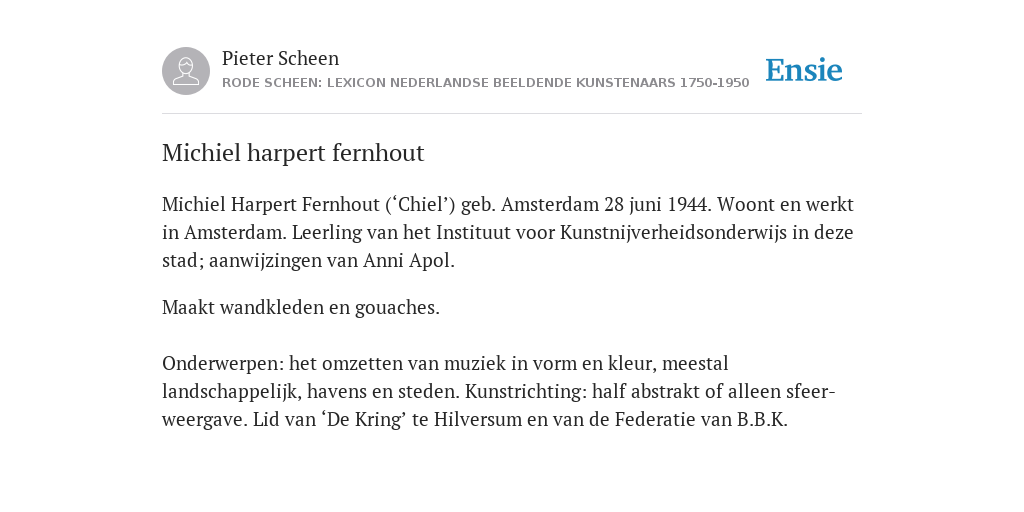 Pieter Scheen
RODE SCHEEN: LEXICON NEDERLANDSE BEELDENDE KUNSTENAARS 1750-1950

Ensie

Michiel harpert fernhout

Michiel Harpert Fernhout (‘Chiel’) geb. Amsterdam 28 juni 1944. Woont en werkt in Amsterdam. Leerling van het Instituut voor Kunstnijverheidsonderwijs in deze stad; aanwijzingen van Anni Apol.

Maakt wandkleden en gouaches.

Onderwerpen: het omzetten van muziek in vorm en kleur, meestal landschappelijk, havens en steden. Kunstrichting: half abstrakt of alleen sfeerweergave. Lid van ‘De Kring’ te Hilversum en van de Federatie van B.B.K.